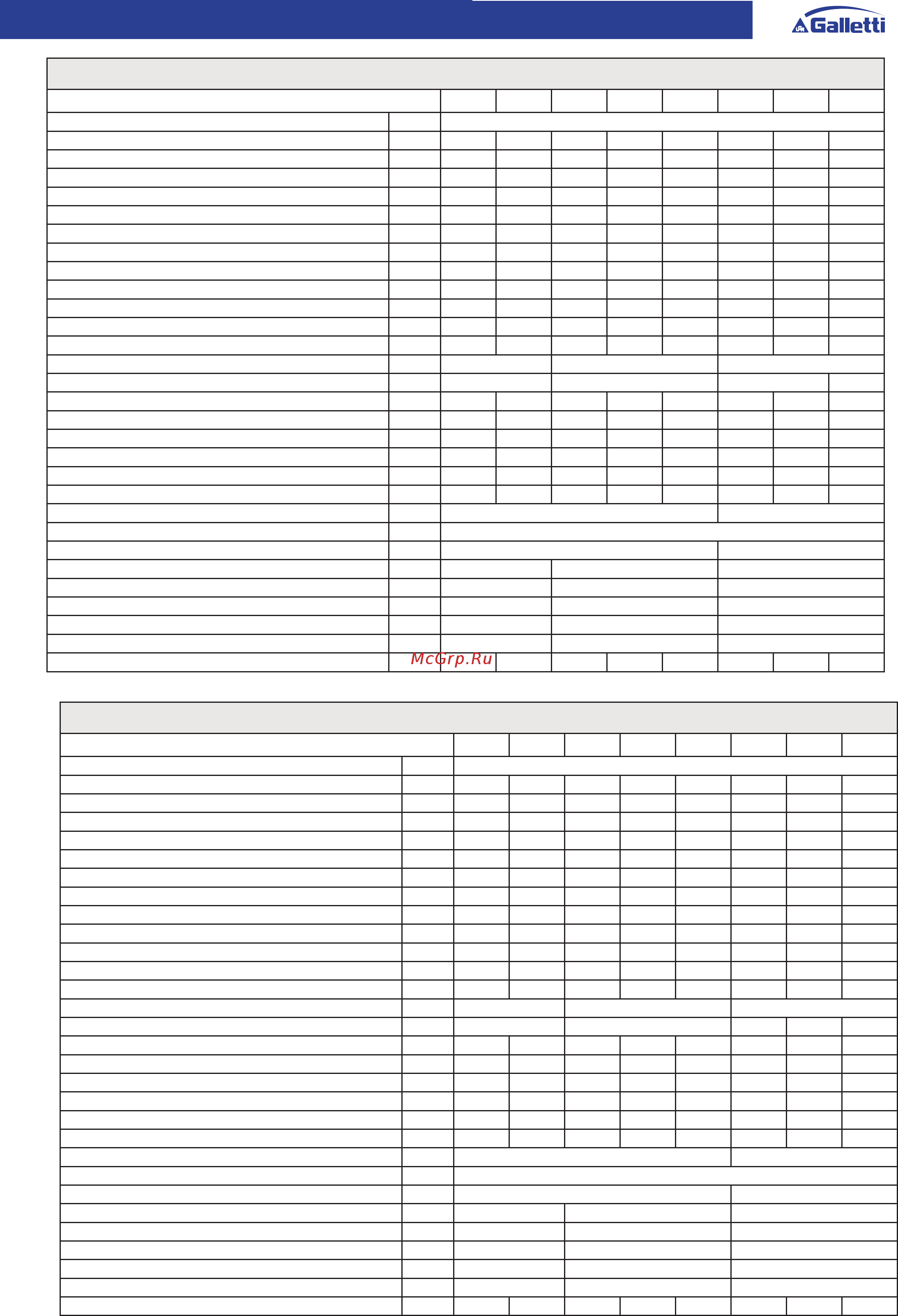 Galletti

McGrp.Ru